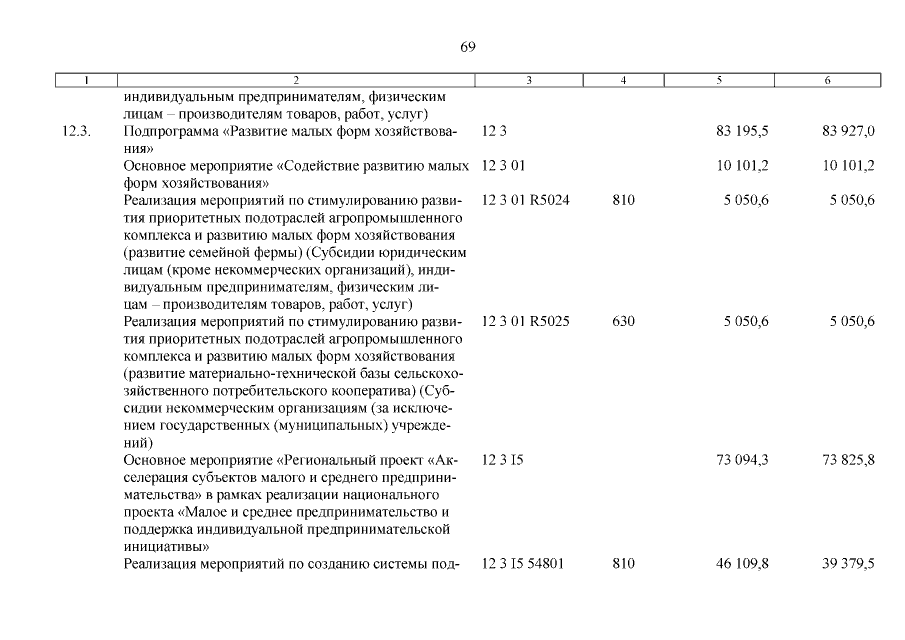 69

| 1 | 2 | 3 | 4 | 5 | 6 |
|---|---|---|---|---|---|
| | индивидуальным предпринимателям, физическим лицам – производителям товаров, работ, услуг) | | | | |
| 12.3. | Подпрограмма «Развитие малых форм хозяйствования» | 12 3 | | 83 195,5 | 83 927,0 |
| | Основное мероприятие «Содействие развитию малых форм хозяйствования» | 12 3 01 | | 10 101,2 | 10 101,2 |
| | Реализация мероприятий по стимулированию развития приоритетных подотраслей агропромышленного комплекса и развитию малых форм хозяйствования (развитие семейной фермы) (Субсидии юридическим лицам (кроме некоммерческих организаций), индивидуальным предпринимателям, физическим лицам – производителям товаров, работ, услуг) | 12 3 01 R5024 | 810 | 5 050,6 | 5 050,6 |
| | Реализация мероприятий по стимулированию развития приоритетных подотраслей агропромышленного комплекса и развитию малых форм хозяйствования (развитие материально-технической базы сельскохозяйственного потребительского кооператива) (Субсидии некоммерческим организациям (за исключением государственных (муниципальных) учреждений) | 12 3 01 R5025 | 630 | 5 050,6 | 5 050,6 |
| | Основное мероприятие «Региональный проект «Акселерация субъектов малого и среднего предпринимательства» в рамках реализации национального проекта «Малое и среднее предпринимательство и поддержка индивидуальной предпринимательской инициативы» | 12 3 I5 | | 73 094,3 | 73 825,8 |
| | Реализация мероприятий по созданию системы под- | 12 3 I5 54801 | 810 | 46 109,8 | 39 379,5 |